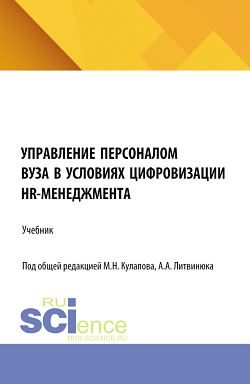 УПРАВЛЕНИЕ ПЕРСОНАЛОМ ВУЗА В УСЛОВИЯХ ЦИФРОВИЗАЦИИ HR-МЕНЕДЖМЕНТА

Учебник

Под общей редакцией М.Н. Кулапова, А.А. Литвинюка

RU
SCIence
RUS-SCIENCE.RU